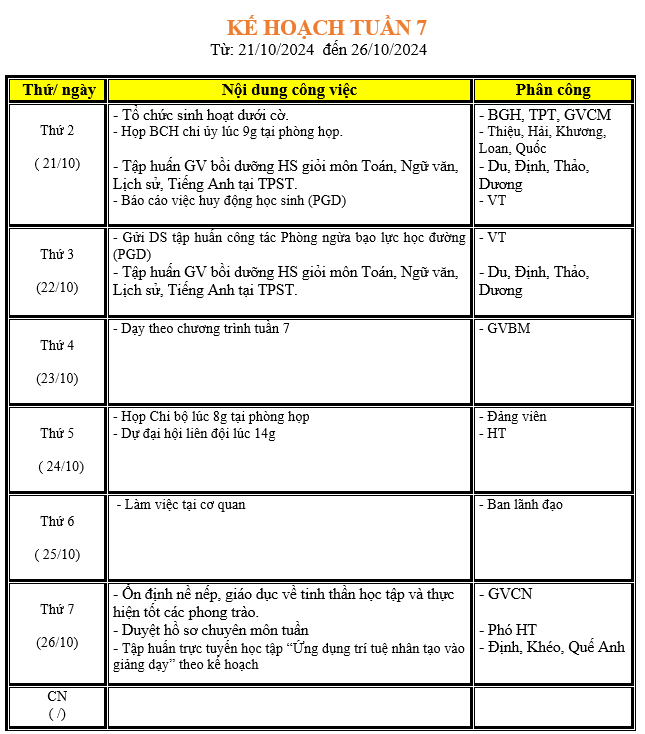 KẾ HOẠCH TUẦN 7
Từ: 21/10/2024 đến 26/10/2024

| Thứ/ ngày | Nội dung công việc | Phân công |
|---|---|---|
| Thứ 2 ( 21/10) | - Tổ chức sinh hoạt dưới cờ. - Họp BCH chi ủy lúc 9g tại phòng họp. - Tập huấn GV bồi dưỡng HS giỏi môn Toán, Ngữ văn, Lịch sử, Tiếng Anh tại TPST. - Báo cáo việc huy động học sinh (PGD) | - BGH, TPT, GVCM - Thiệu, Hải, Khương, Loan, Quốc - Du, Định, Thảo, Dương - VT |
| Thứ 3 (22/10) | - Gửi DS tập huấn công tác Phòng ngừa bạo lực học đường (PGD) - Tập huấn GV bồi dưỡng HS giỏi môn Toán, Ngữ văn, Lịch sử, Tiếng Anh tại TPST. | - VT - Du, Định, Thảo, Dương |
| Thứ 4 (23/10) | - Dạy theo chương trình tuần 7 | - GVBM |
| Thứ 5 ( 24/10) | - Họp Chi bộ lúc 8g tại phòng họp - Dự đại hội liên đội lúc 14g | - Đảng viên - HT |
| Thứ 6 ( 25/10) | - Làm việc tại cơ quan | - Ban lãnh đạo |
| Thứ 7 (26/10) | - Ổn định nề nếp, giáo dục về tinh thần học tập và thực hiện tốt các phong trào. - Duyệt hồ sơ chuyên môn tuần - Tập huấn trực tuyến học tập “Ứng dụng trí tuệ nhân tạo vào giảng dạy” theo kế hoạch | - GVCN - Phó HT - Định, Khéo, Quế Anh |
| CN ( /) | | |